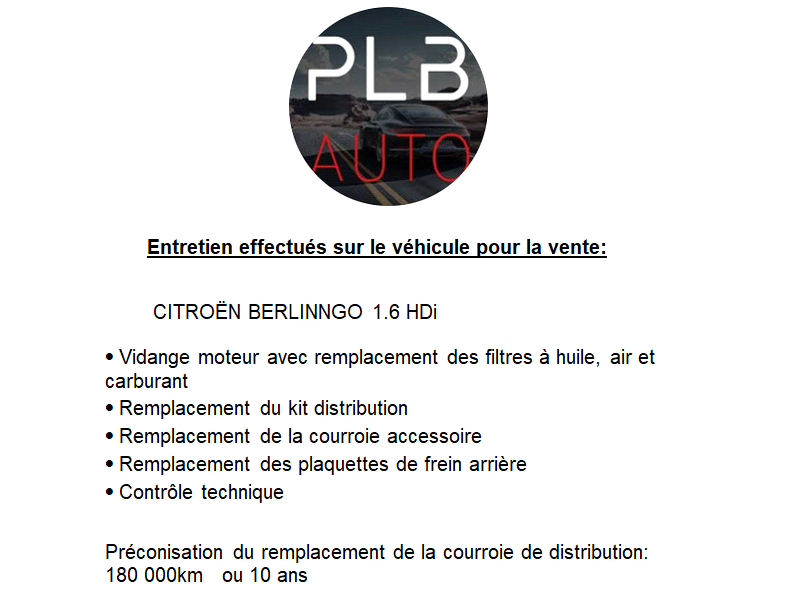 PLB
AUTO

Entretien effectués sur le véhicule pour la vente:

CITROËN BERLINNGO 1.6 HDi

• Vidange moteur avec remplacement des filtres à huile, air et carburant
• Remplacement du kit distribution
• Remplacement de la courroie accessoire
• Remplacement des plaquettes de frein arrière
• Contrôle technique

Préconisation du remplacement de la courroie de distribution: 180 000km ou 10 ans